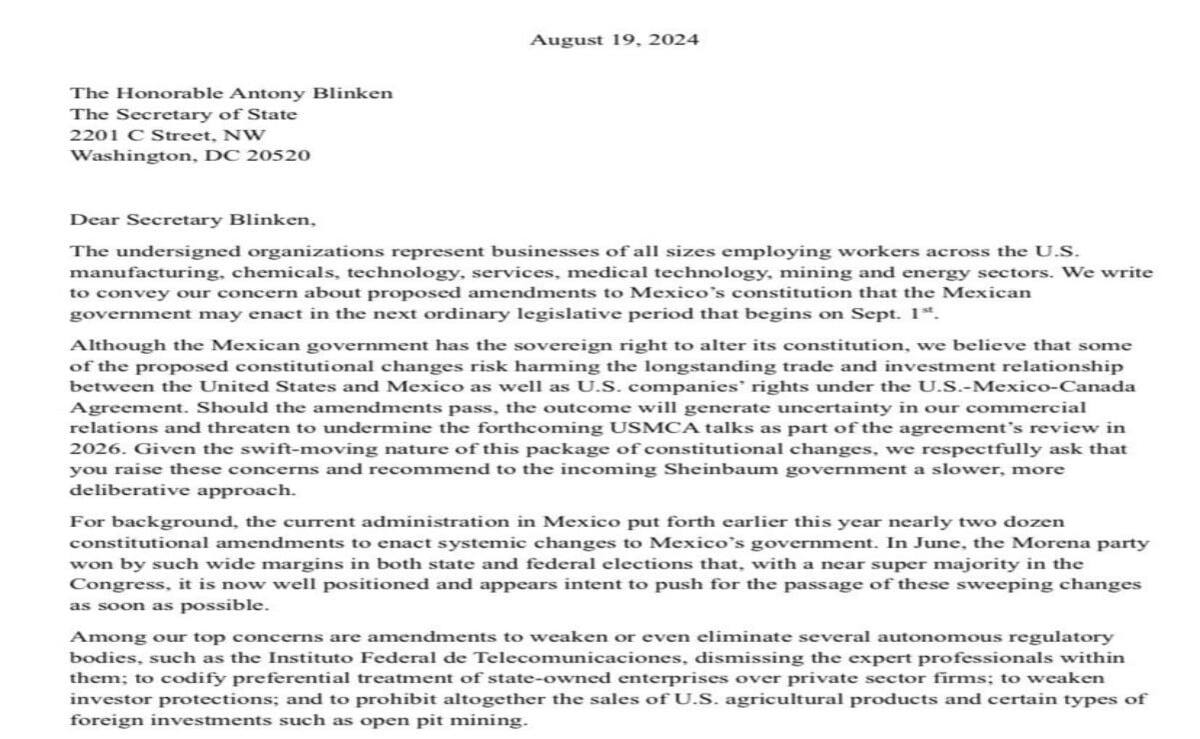 August 19, 2024

The Honorable Antony Blinken
The Secretary of State
2201 C Street, NW
Washington, DC 20520

Dear Secretary Blinken,

The undersigned organizations represent businesses of all sizes employing workers across the U.S. manufacturing, chemicals, technology, services, medical technology, mining and energy sectors. We write to convey our concern about proposed amendments to Mexico's constitution that the Mexican government may enact in the next ordinary legislative period that begins on Sept. 1$^{st}$.

Although the Mexican government has the sovereign right to alter its constitution, we believe that some of the proposed constitutional changes risk harming the longstanding trade and investment relationship between the United States and Mexico as well as U.S. companies' rights under the U.S.-Mexico-Canada Agreement. Should the amendments pass, the outcome will generate uncertainty in our commercial relations and threaten to undermine the forthcoming USMCA talks as part of the agreement's review in 2026. Given the swift-moving nature of this package of constitutional changes, we respectfully ask that you raise these concerns and recommend to the incoming Sheinbaum government a slower, more deliberative approach.

For background, the current administration in Mexico put forth earlier this year nearly two dozen constitutional amendments to enact systemic changes to Mexico's government. In June, the Morena party won by such wide margins in both state and federal elections that, with a near super majority in the Congress, it is now well positioned and appears intent to push for the passage of these sweeping changes as soon as possible.

Among our top concerns are amendments to weaken or even eliminate several autonomous regulatory bodies, such as the Instituto Federal de Telecomunicaciones, dismissing the expert professionals within them; to codify preferential treatment of state-owned enterprises over private sector firms; to weaken investor protections; and to prohibit altogether the sales of U.S. agricultural products and certain types of foreign investments such as open pit mining.